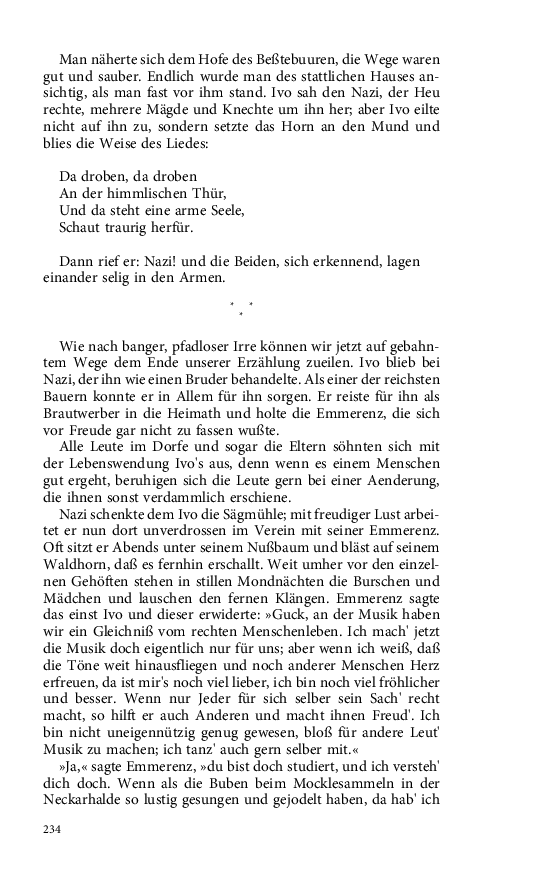 Man näherte sich dem Hofe des Beßtebuuren, die Wege waren gut und sauber. Endlich wurde man des stattlichen Hauses ansichtig, als man fast vor ihm stand. Ivo sah den Nazi, der Heu rechte, mehrere Mägde und Knechte um ihn her; aber Ivo eilte nicht auf ihn zu, sondern setzte das Horn an den Mund und blies die Weise des Liedes:

Da droben, da droben
An der himmlischen Thür,
Und da steht eine arme Seele,
Schaut traurig herfür.

Dann rief er: Nazi! und die Beiden, sich erkennend, lagen einander selig in den Armen.

* * *

Wie nach banger, pfadloser Irre können wir jetzt auf gebahntem Wege dem Ende unserer Erzählung zueilen. Ivo blieb bei Nazi, der ihn wie einen Bruder behandelte. Als einer der reichsten Bauern konnte er in Allem für ihn sorgen. Er reiste für ihn als Brautwerber in die Heimath und holte die Emmerenz, die sich vor Freude gar nicht zu fassen wußte.

Alle Leute im Dorfe und sogar die Eltern söhnten sich mit der Lebenswendung Ivo's aus, denn wenn es einem Menschen gut ergeht, beruhigen sich die Leute gern bei einer Aenderung, die ihnen sonst verdammlich erschiene.

Nazi schenkte dem Ivo die Sägmühle; mit freudiger Lust arbeitet er nun dort unverdrossen im Verein mit seiner Emmerenz. Oft sitzt er Abends unter seinem Nußbaum und bläst auf seinem Waldhorn, daß es fernhin erschallt. Weit umher vor den einzelnen Gehöften stehen in stillen Mondnächten die Burschen und Mädchen und lauschen den fernen Klängen. Emmerenz sagte das einst Ivo und dieser erwiderte: »Guck, an der Musik haben wir ein Gleichniß vom rechten Menschenleben. Ich mach' jetzt die Musik doch eigentlich nur für uns; aber wenn ich weiß, daß die Töne weit hinausfliegen und noch anderer Menschen Herz erfreuen, da ist mir's noch viel lieber, ich bin noch viel fröhlicher und besser. Wenn nur Jeder für sich selber sein Sach' recht macht, so hilft er auch Anderen und macht ihnen Freud'. Ich bin nicht uneigennützig genug gewesen, bloß für andere Leut' Musik zu machen; ich tanz' auch gern selber mit.«

»Ja,« sagte Emmerenz, »du bist doch studiert, und ich versteh' dich doch. Wenn als die Buben beim Mocklesammeln in der Neckarhalde so lustig gesungen und gejodelt haben, da hab' ich

234